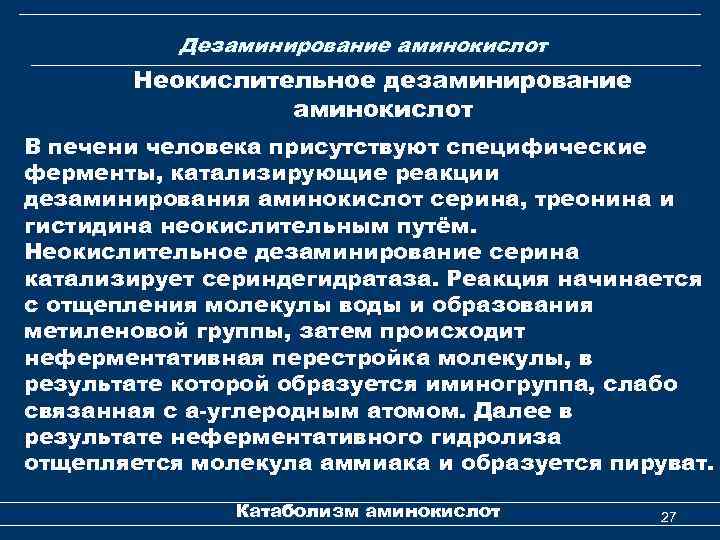 Дезаминирование аминокислот

Неокислительное дезаминирование аминокислот

В печени человека присутствуют специфические ферменты, катализирующие реакции дезаминирования аминокислот серина, треонина и гистидина неокислительным путём. Неокислительное дезаминирование серина катализирует сериндегидратаза. Реакция начинается с отщепления молекулы воды и образования метиленовой группы, затем происходит неферментативная перестройка молекулы, в результате которой образуется иминогруппа, слабо связанная с а-углеродным атомом. Далее в результате неферментативного гидролиза отщепляется молекула аммиака и образуется пируват.

Катаболизм аминокислот

27